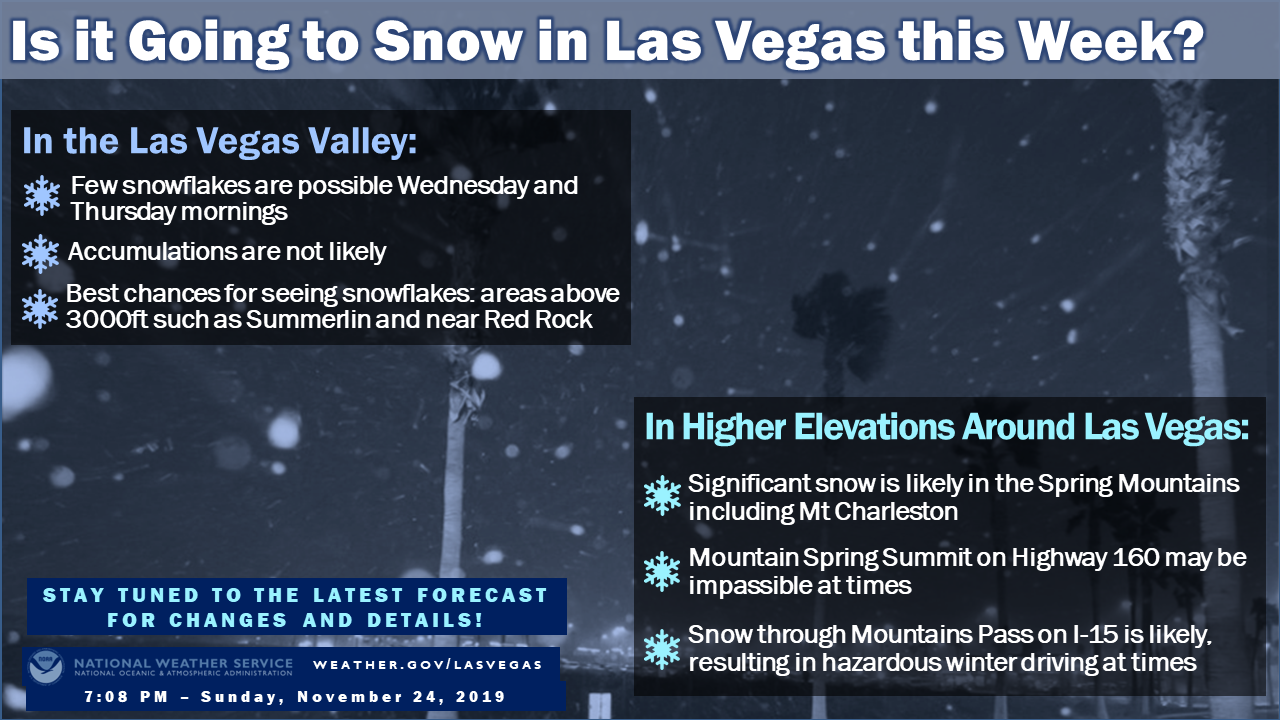 Is it Going to Snow in Las Vegas this Week?

In the Las Vegas Valley:

Few snowflakes are possible Wednesday and Thursday mornings

Accumulations are not likely

Best chances for seeing snowflakes: areas above 3000ft such as Summerlin and near Red Rock

In Higher Elevations Around Las Vegas:

Significant snow is likely in the Spring Mountains including Mt Charleston

Mountain Spring Summit on Highway 160 may be impassible at times

Snow through Mountains Pass on I-15 is likely, resulting in hazardous winter driving at times

STAY TUNED TO THE LATEST FORECAST FOR CHANGES AND DETAILS!

NATIONAL WEATHER SERVICE
NATIONAL OCEANIC & ATMOSPHERIC ADMINISTRATION

WEATHER.GOV/LASVEGAS

7:08 PM – Sunday, November 24, 2019